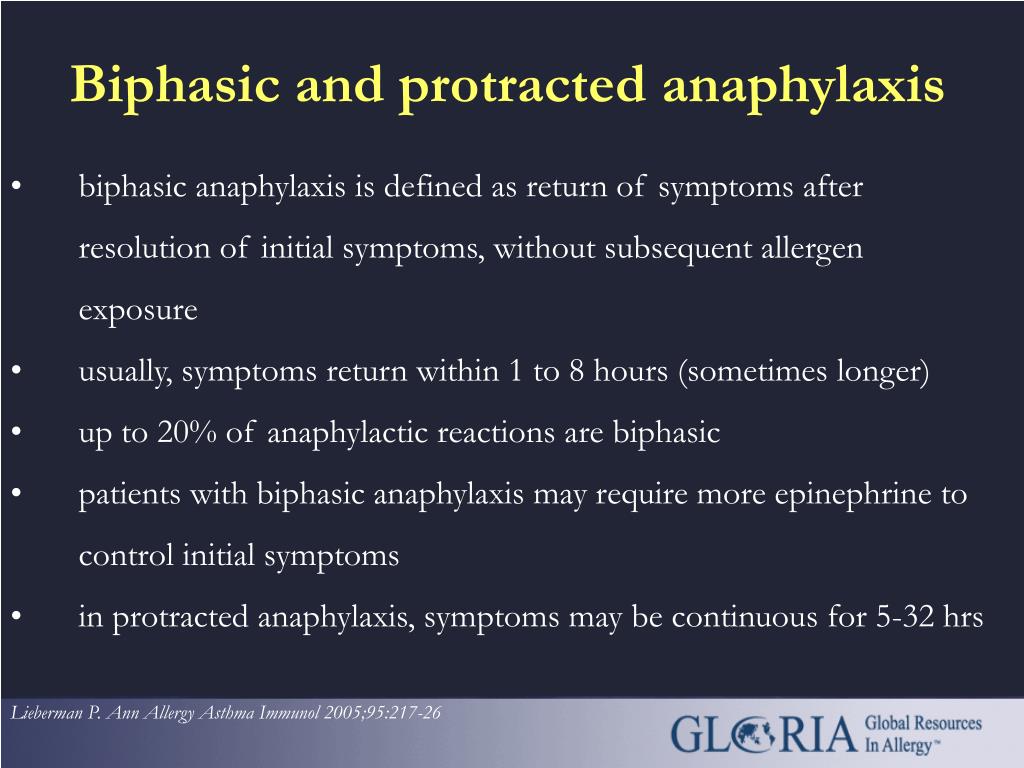 Biphasic and protracted anaphylaxis

• biphasic anaphylaxis is defined as return of symptoms after resolution of initial symptoms, without subsequent allergen exposure

• usually, symptoms return within 1 to 8 hours (sometimes longer)

• up to 20% of anaphylactic reactions are biphasic

• patients with biphasic anaphylaxis may require more epinephrine to control initial symptoms

• in protracted anaphylaxis, symptoms may be continuous for 5-32 hrs

Lieberman P. Ann Allergy Asthma Immunol 2005;95:217-26

GLORIA Global Resources In Allergy™